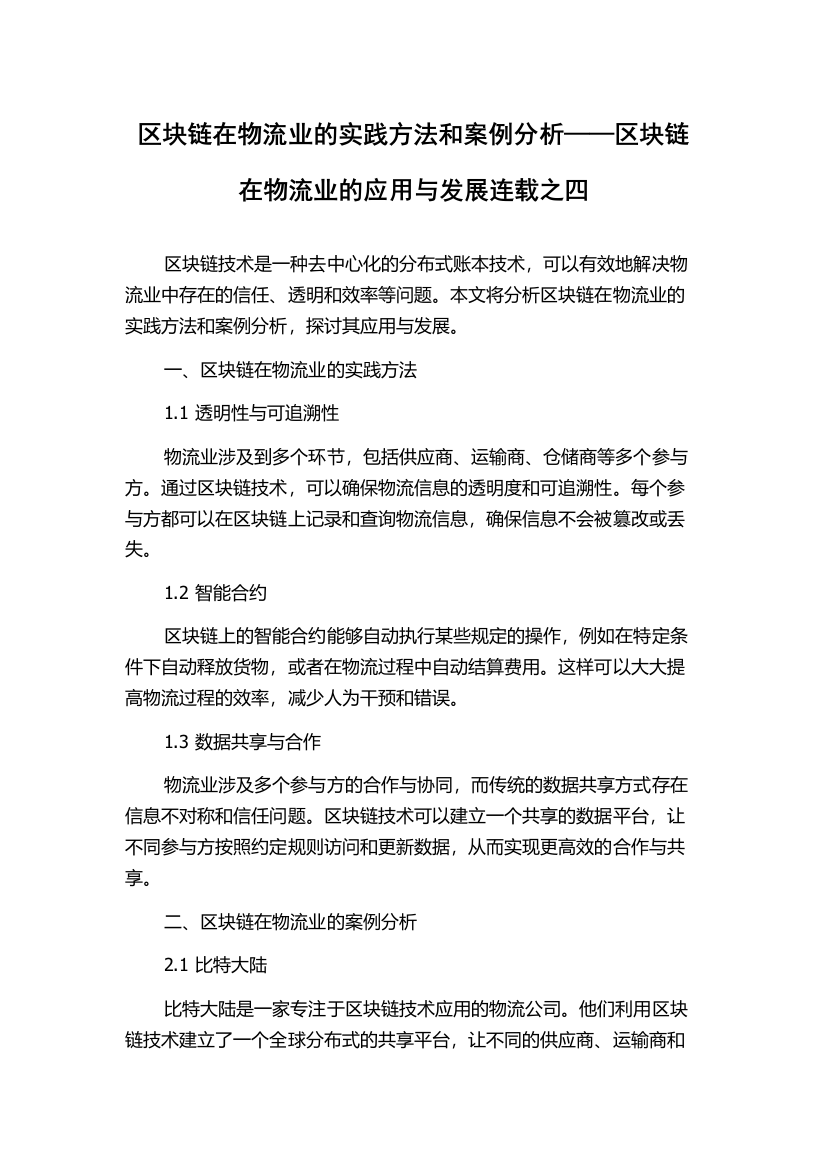 区块链在物流业的实践方法和案例分析——区块链在物流业的应用与发展连载之四

区块链技术是一种去中心化的分布式账本技术，可以有效地解决物流业中存在的信任、透明和效率等问题。本文将分析区块链在物流业的实践方法和案例分析，探讨其应用与发展。

一、区块链在物流业的实践方法

1.1 透明性与可追溯性

物流业涉及到多个环节，包括供应商、运输商、仓储商等多个参与方。通过区块链技术，可以确保物流信息的透明度和可追溯性。每个参与方都可以在区块链上记录和查询物流信息，确保信息不会被篡改或丢失。

1.2 智能合约

区块链上的智能合约能够自动执行某些规定的操作，例如在特定条件下自动释放货物，或者在物流过程中自动结算费用。这样可以大大提高物流过程的效率，减少人为干预和错误。

1.3 数据共享与合作

物流业涉及多个参与方的合作与协同，而传统的数据共享方式存在信息不对称和信任问题。区块链技术可以建立一个共享的数据平台，让不同参与方按照约定规则访问和更新数据，从而实现更高效的合作与共享。

二、区块链在物流业的案例分析

2.1 比特大陆

比特大陆是一家专注于区块链技术应用的物流公司。他们利用区块链技术建立了一个全球分布式的共享平台，让不同的供应商、运输商和